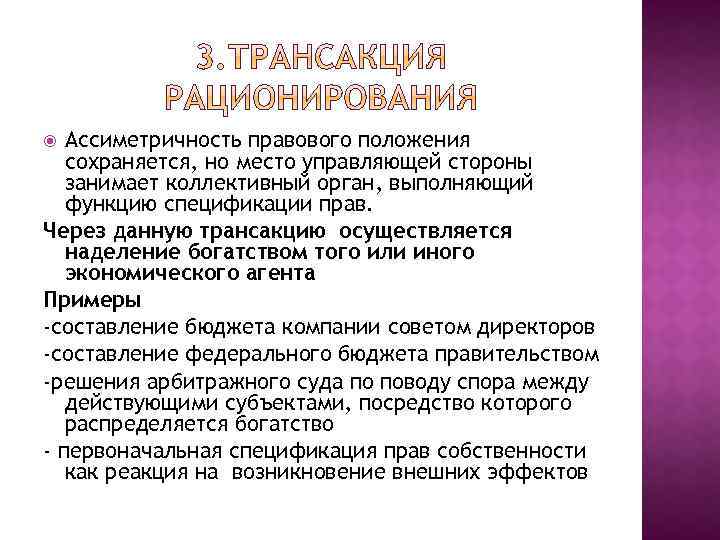 3.ТРАНСАКЦИЯ РАЦИОНИРОВАНИЯ

Ассиметричность правового положения сохраняется, но место управляющей стороны занимает коллективный орган, выполняющий функцию спецификации прав.

Через данную трансакцию осуществляется наделение богатством того или иного экономического агента

Примеры

-составление бюджета компании советом директоров

-составление федерального бюджета правительством

-решения арбитражного суда по поводу спора между действующими субъектами, посредство которого распределяется богатство

- первоначальная спецификация прав собственности как реакция на возникновение внешних эффектов